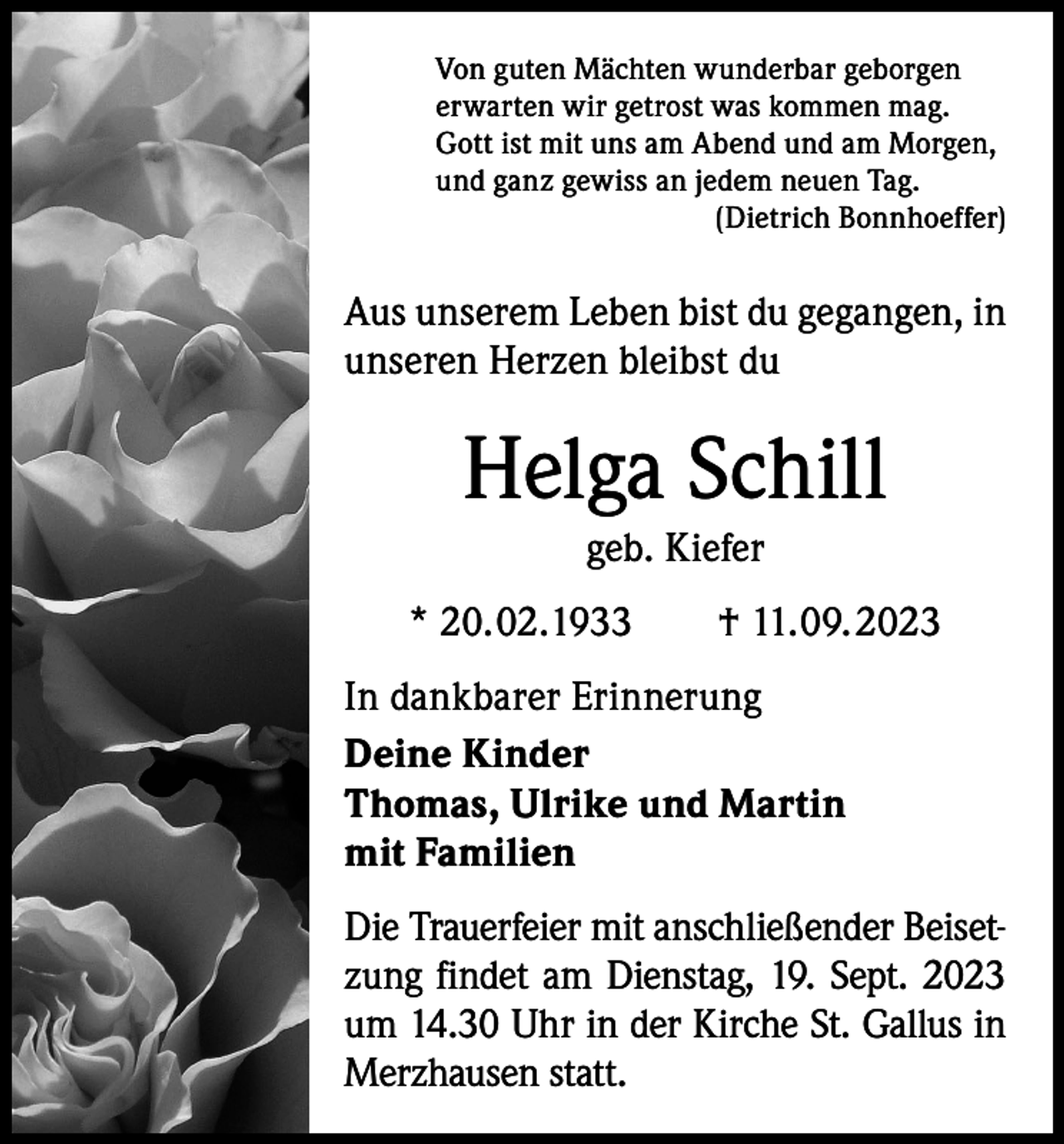 Von guten Mächten wunderbar geborgen
erwarten wir getrost was kommen mag.
Gott ist mit uns am Abend und am Morgen,
und ganz gewiss an jedem neuen Tag.
(Dietrich Bonnhoeffer)

Aus unserem Leben bist du gegangen, in unseren Herzen bleibst du

Helga Schill

geb. Kiefer

* 20.02.1933 † 11.09.2023

In dankbarer Erinnerung

Deine Kinder
Thomas, Ulrike und Martin
mit Familien

Die Trauerfeier mit anschließender Beisetzung findet am Dienstag, 19. Sept. 2023 um 14.30 Uhr in der Kirche St. Gallus in Merzhausen statt.